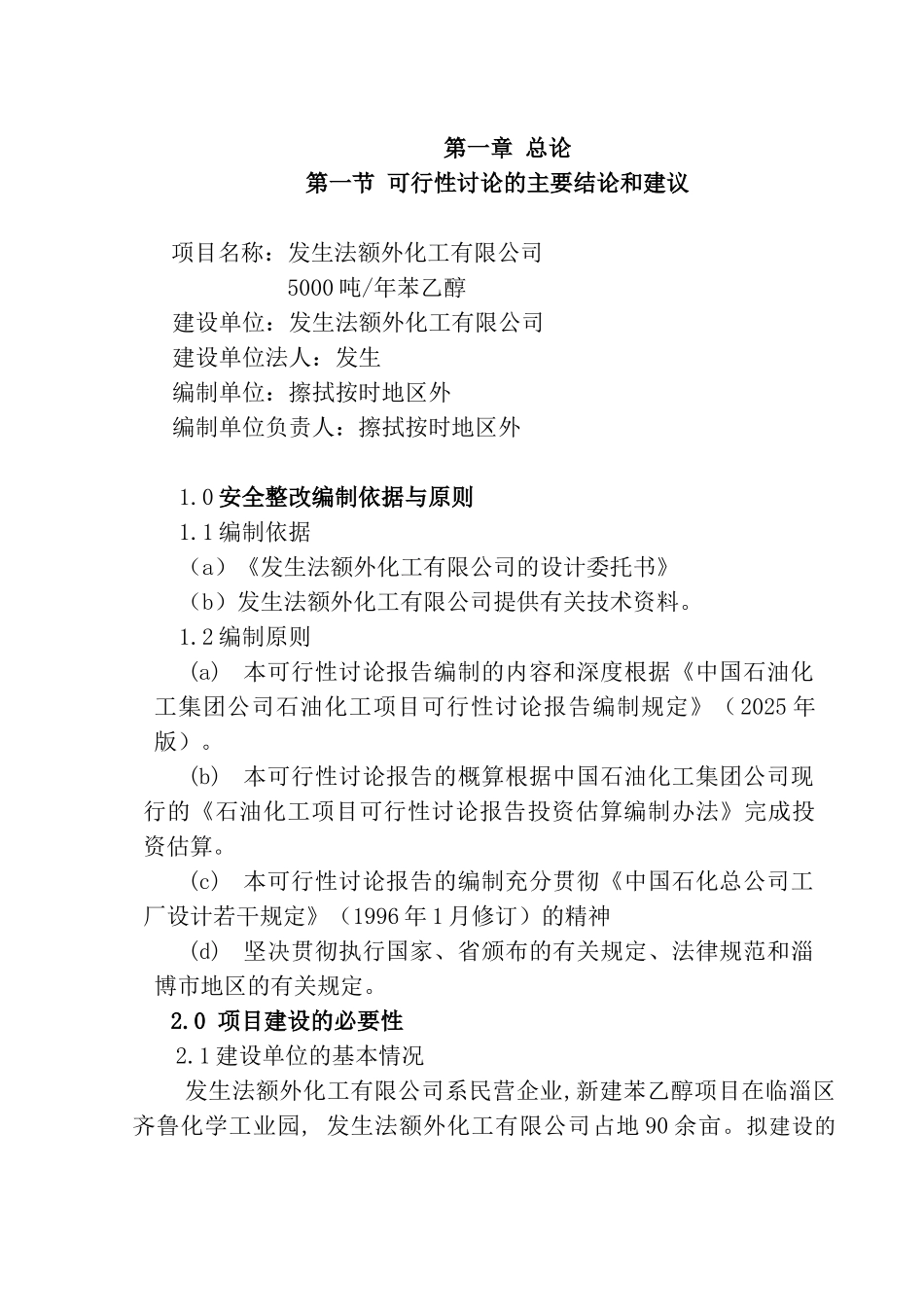 第一章 总论
第一节 可行性讨论的主要结论和建议

项目名称：发生法额外化工有限公司
5000吨/年苯乙醇
建设单位：发生法额外化工有限公司
建设单位法人：发生
编制单位：擦拭按时地区外
编制单位负责人：擦拭按时地区外

1.0安全整改编制依据与原则
1.1编制依据
（a）《发生法额外化工有限公司的设计委托书》
（b）发生法额外化工有限公司提供有关技术资料。
1.2编制原则
(a) 本可行性讨论报告编制的内容和深度根据《中国石油化工集团公司石油化工项目可行性讨论报告编制规定》（2025年版）。
(b) 本可行性讨论报告的概算根据中国石油化工集团公司现行的《石油化工项目可行性讨论报告投资估算编制办法》完成投资估算。
(c) 本可行性讨论报告的编制充分贯彻《中国石化总公司工厂设计若干规定》（1996年1月修订）的精神
(d) 坚决贯彻执行国家、省颁布的有关规定、法律规范和淄博市地区的有关规定。
2.0 项目建设的必要性
2.1建设单位的基本情况
发生法额外化工有限公司系民营企业,新建苯乙醇项目在临淄区齐鲁化学工业园, 发生法额外化工有限公司占地90余亩。拟建设的